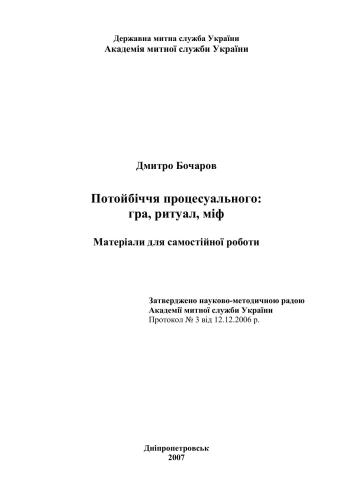 Державна митна служба України
Академія митної служби України

Дмитро Бочаров

Потойбіччя процесуального:
гра, ритуал, міф

Матеріали для самостійної роботи

Затверджено науково-методичною радою
Академії митної служби України
Протокол № 3 від 12.12.2006 р.

Дніпропетровськ
2007